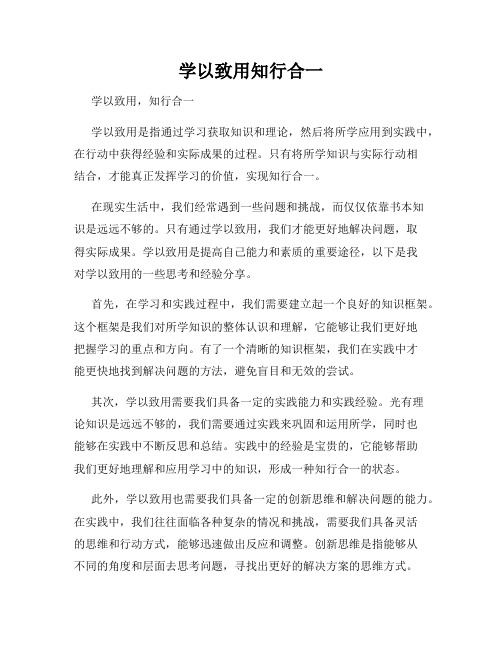 学以致用知行合一

学以致用，知行合一

学以致用是指通过学习获取知识和理论，然后将所学应用到实践中，在行动中获得经验和实际成果的过程。只有将所学知识与实际行动相结合，才能真正发挥学习的价值，实现知行合一。

在现实生活中，我们经常遇到一些问题和挑战，而仅仅依靠书本知识是远远不够的。只有通过学以致用，我们才能更好地解决问题，取得实际成果。学以致用是提高自己能力和素质的重要途径，以下是我对学以致用的一些思考和经验分享。

首先，在学习和实践过程中，我们需要建立起一个良好的知识框架。这个框架是我们对所学知识的整体认识和理解，它能够让我们更好地把握学习的重点和方向。有了一个清晰的知识框架，我们在实践中才能更快地找到解决问题的方法，避免盲目和无效的尝试。

其次，学以致用需要我们具备一定的实践能力和实践经验。光有理论知识是远远不够的，我们需要通过实践来巩固和运用所学，同时也能够在实践中不断反思和总结。实践中的经验是宝贵的，它能够帮助我们更好地理解和应用学习中的知识，形成一种知行合一的状态。

此外，学以致用也需要我们具备一定的创新思维和解决问题的能力。在实践中，我们往往面临各种复杂的情况和挑战，需要我们具备灵活的思维和行动方式，能够迅速做出反应和调整。创新思维是指能够从不同的角度和层面去思考问题，寻找出更好的解决方案的思维方式。